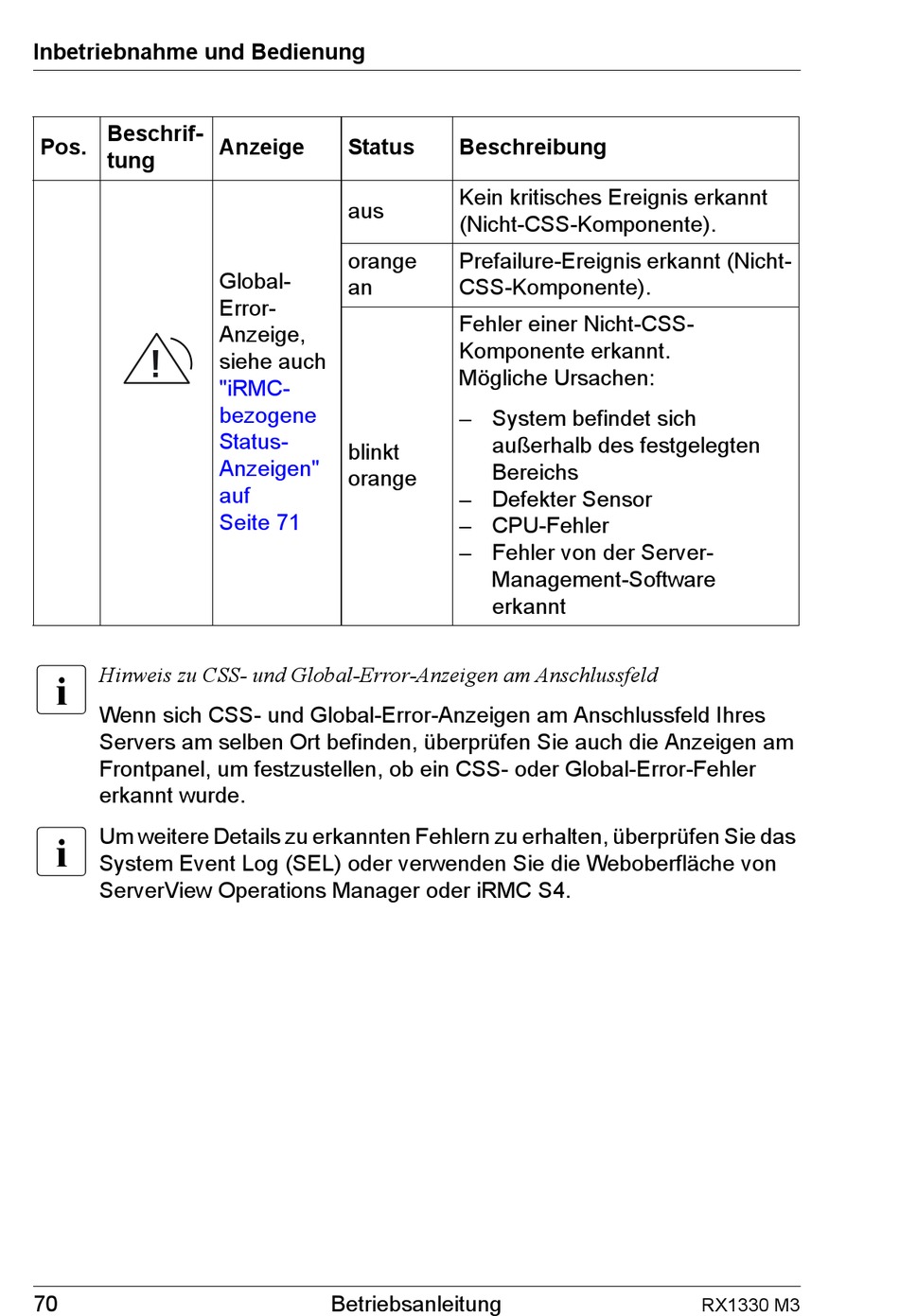 Inbetriebnahme und Bedienung

| Pos. | Beschriftung | Anzeige | Status | Beschreibung |
|---|---|---|---|---|
| | | Global-Error-Anzeige, siehe auch "iRMC-bezogene Status-Anzeigen" auf Seite 71 | aus | Kein kritisches Ereignis erkannt (Nicht-CSS-Komponente). |
| | | | orange an | Prefailure-Ereignis erkannt (Nicht-CSS-Komponente). |
| | | | blinkt orange | Fehler einer Nicht-CSS-Komponente erkannt. Mögliche Ursachen: – System befindet sich außerhalb des festgelegten Bereichs – Defekter Sensor – CPU-Fehler – Fehler von der Server-Management-Software erkannt |

i Hinweis zu CSS- und Global-Error-Anzeigen am Anschlussfeld

Wenn sich CSS- und Global-Error-Anzeigen am Anschlussfeld Ihres Servers am selben Ort befinden, überprüfen Sie auch die Anzeigen am Frontpanel, um festzustellen, ob ein CSS- oder Global-Error-Fehler erkannt wurde.

i Um weitere Details zu erkannten Fehlern zu erhalten, überprüfen Sie das System Event Log (SEL) oder verwenden Sie die Weboberfläche von ServerView Operations Manager oder iRMC S4.

70 Betriebsanleitung RX1330 M3